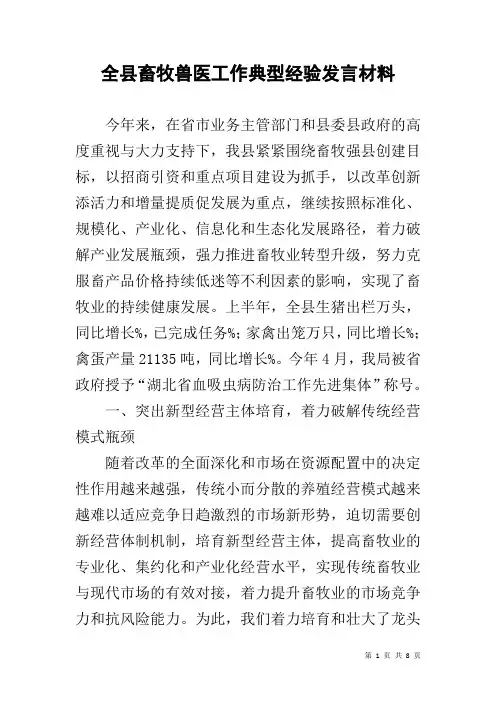 全县畜牧兽医工作典型经验发言材料

今年来，在省市业务主管部门和县委县政府的高度重视与大力支持下，我县紧紧围绕畜牧强县创建目标，以招商引资和重点项目建设为抓手，以改革创新添活力和增量提质促发展为重点，继续按照标准化、规模化、产业化、信息化和生态化发展路径，着力破解产业发展瓶颈，强力推进畜牧业转型升级，努力克服畜产品价格持续低迷等不利因素的影响，实现了畜牧业的持续健康发展。上半年，全县生猪出栏万头，同比增长%，已完成任务%；家禽出笼万只，同比增长%；禽蛋产量21135吨，同比增长%。今年4月，我局被省政府授予“湖北省血吸虫病防治工作先进集体”称号。

一、突出新型经营主体培育，着力破解传统经营模式瓶颈

随着改革的全面深化和市场在资源配置中的决定性作用越来越强，传统小而分散的养殖经营模式越来越难以适应竞争日趋激烈的市场新形势，迫切需要创新经营体制机制，培育新型经营主体，提高畜牧业的专业化、集约化和产业化经营水平，实现传统畜牧业与现代市场的有效对接，着力提升畜牧业的市场竞争力和抗风险能力。为此，我们着力培育和壮大了龙头

第 1 页 共 8 页